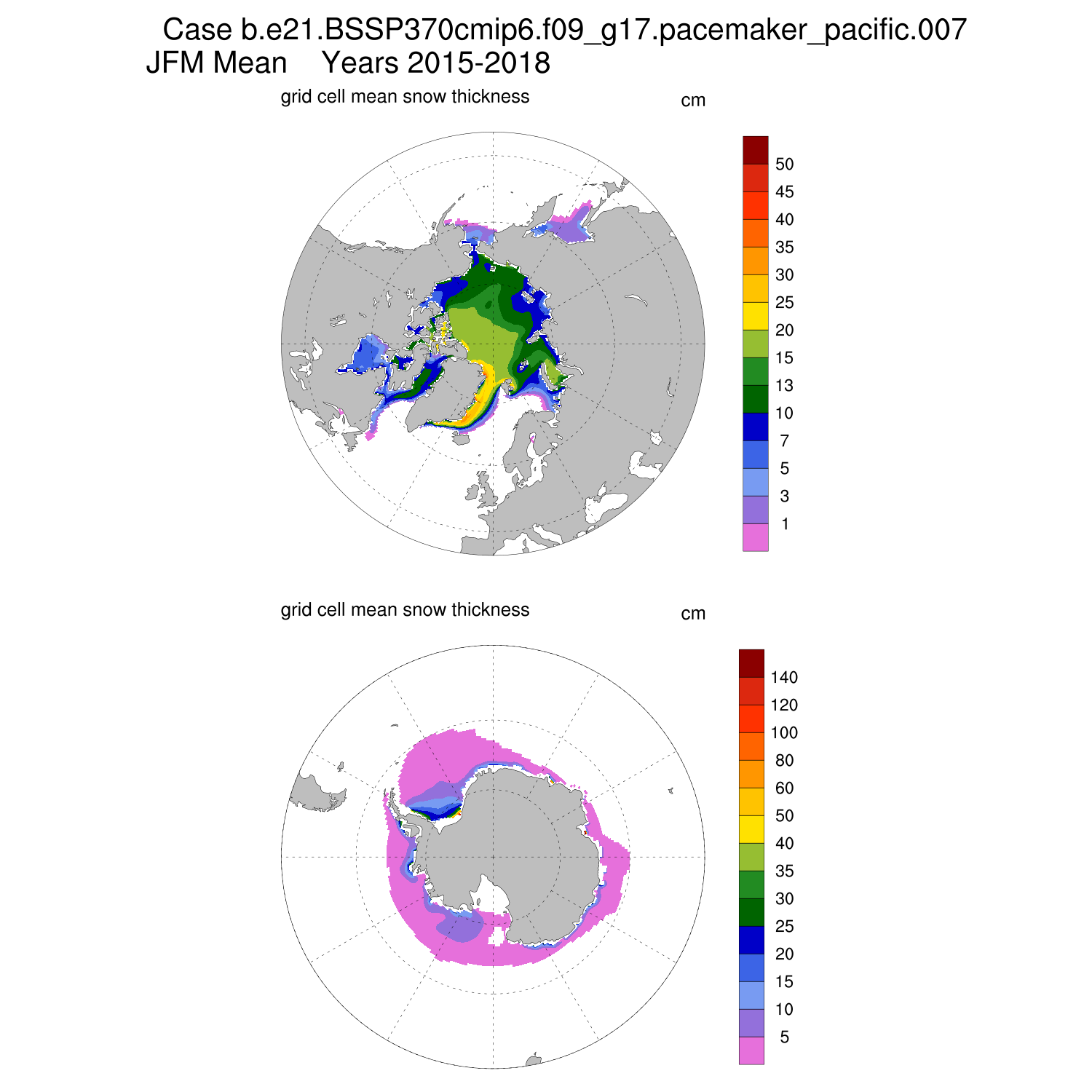 Case b.e21.BSSP370cmip6.f09_g17.pacemaker_pacific.007
JFM Mean Years 2015-2018

grid cell mean snow thickness

cm

50
45
40
35
30
25
20
15
13
10
7
5
3
1

grid cell mean snow thickness

cm

140
120
100
80
60
50
40
35
30
25
20
15
10
5